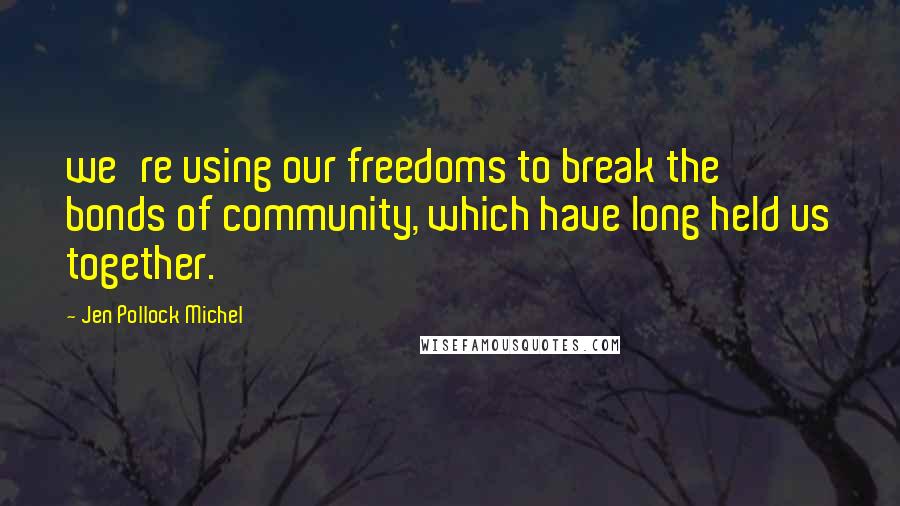 we re using our freedoms to break the bonds of community, which have long held us together.

- Jen Pollock Michel

WISEFAMOUSQUOTES.COM